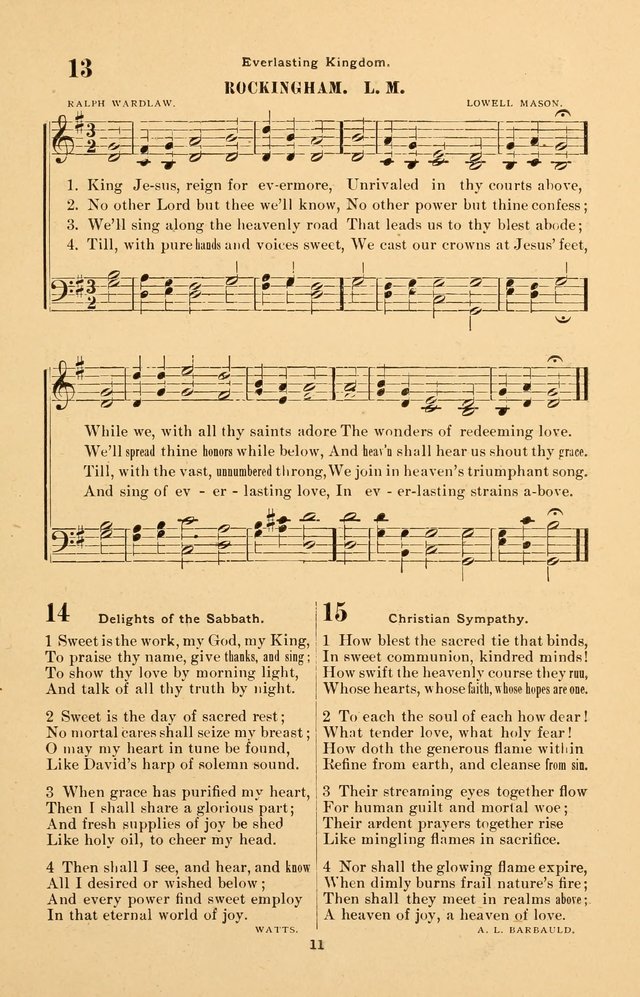 13

Everlasting Kingdom.

ROCKINGHAM. L. M.

RALPH WARDLAW.

LOWELL MASON.

1. King Je-sus, reign for ev-ermore, Unrivaled in thy courts above,
2. No other Lord but thee we'll know, No other power but thine confess;
3. We'll sing along the heavenly road That leads us to thy blest abode;
4. Till, with pure hands and voices sweet, We cast our crowns at Jesus' feet,

While we, with all thy saints adore The wonders of redeeming love.
We'll spread thine honors while below, And heav'n shall hear us shout thy grace.
Till, with the vast, unnumbered throng, We join in heaven's triumphant song.
And sing of ev - er - lasting love, In ev - er-lasting strains a-bove.

14 Delights of the Sabbath.

1 Sweet is the work, my God, my King,
To praise thy name, give thanks, and sing;
To show thy love by morning light,
And talk of all thy truth by night.

2 Sweet is the day of sacred rest;
No mortal cares shall seize my breast;
O may my heart in tune be found,
Like David's harp of solemn sound.

3 When grace has purified my heart,
Then I shall share a glorious part;
And fresh supplies of joy be shed
Like holy oil, to cheer my head.

4 Then shall I see, and hear, and know
All I desired or wished below;
And every power find sweet employ
In that eternal world of joy.

WATTS.

15 Christian Sympathy.

1 How blest the sacred tie that binds,
In sweet communion, kindred minds!
How swift the heavenly course they run,
Whose hearts, whose faith, whose hopes are one.

2 To each the soul of each how dear!
What tender love, what holy fear!
How doth the generous flame within
Refine from earth, and cleanse from sin.

3 Their streaming eyes together flow
For human guilt and mortal woe;
Their ardent prayers together rise
Like mingling flames in sacrifice.

4 Nor shall the glowing flame expire,
When dimly burns frail nature's fire;
Then shall they meet in realms above;
A heaven of joy, a heaven of love.

A. L. BARBAULD.

11